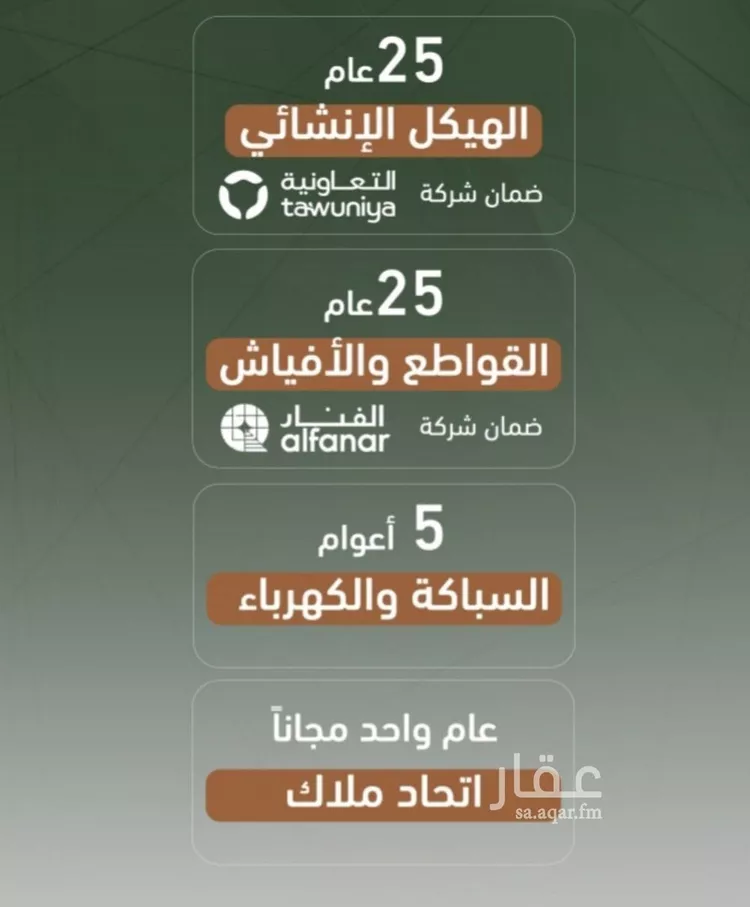 25 عام

الهيكل الإنشائي

ضمان شركة التعاونية tawuniya

25 عام

القواطع والأفياش

ضمان شركة الفنار alfanar

5 أعوام

السباكة والكهرباء

عام واحد مجاناً

اتحاد ملاك

عقار
sa.aqar.fm